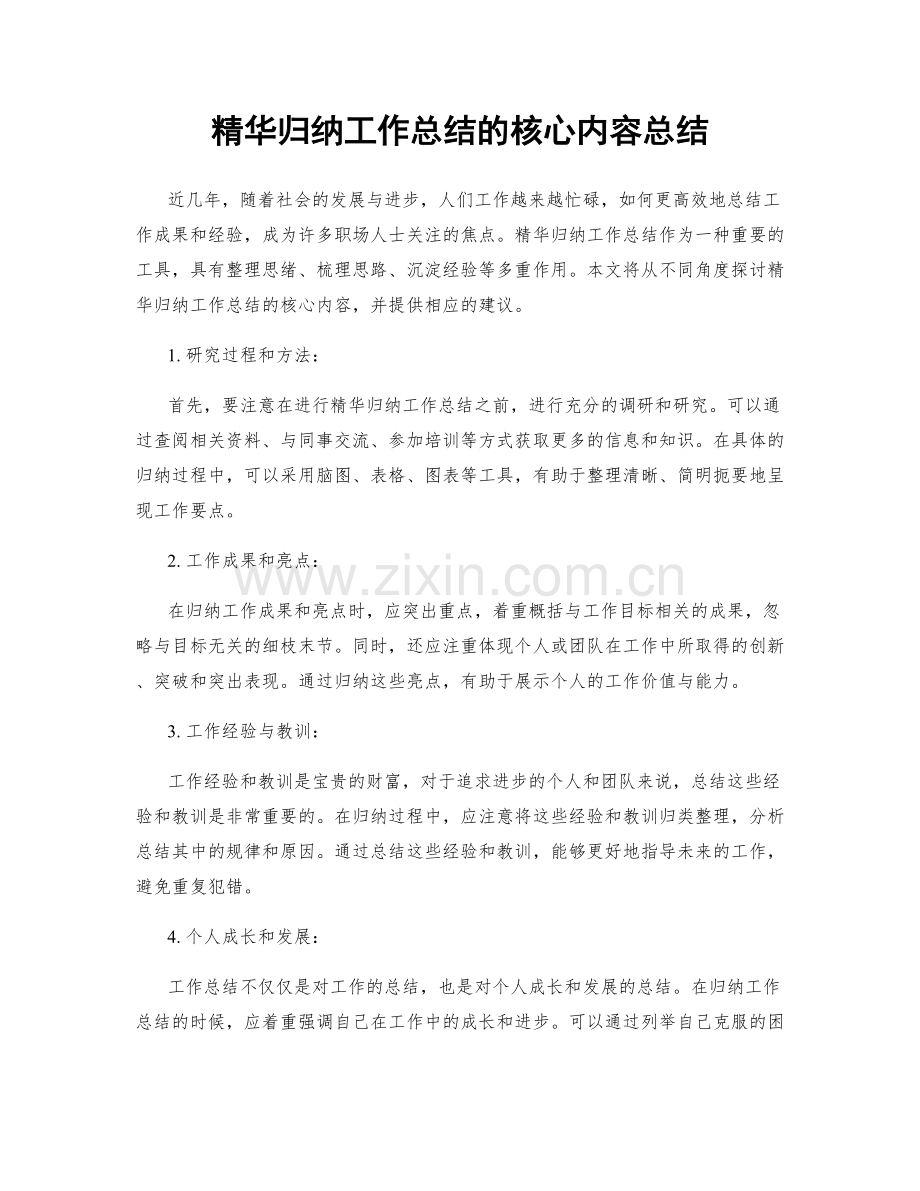 精华归纳工作总结的核心内容总结

近几年，随着社会的发展与进步，人们工作越来越忙碌，如何更高效地总结工作成果和经验，成为许多职场人士关注的焦点。精华归纳工作总结作为一种重要的工具，具有整理思绪、梳理思路、沉淀经验等多重作用。本文将从不同角度探讨精华归纳工作总结的核心内容，并提供相应的建议。

1.研究过程和方法：

首先，要注意在进行精华归纳工作总结之前，进行充分的调研和研究。可以通过查阅相关资料、与同事交流、参加培训等方式获取更多的信息和知识。在具体的归纳过程中，可以采用脑图、表格、图表等工具，有助于整理清晰、简明扼要地呈现工作要点。

2.工作成果和亮点：

在归纳工作成果和亮点时，应突出重点，着重概括与工作目标相关的成果，忽略与目标无关的细枝末节。同时，还应注重体现个人或团队在工作中所取得的创新、突破和突出表现。通过归纳这些亮点，有助于展示个人的工作价值与能力。

3.工作经验与教训：

工作经验和教训是宝贵的财富，对于追求进步的个人和团队来说，总结这些经验和教训是非常重要的。在归纳过程中，应注意将这些经验和教训归类整理，分析总结其中的规律和原因。通过总结这些经验和教训，能够更好地指导未来的工作，避免重复犯错。

4.个人成长和发展：

工作总结不仅仅是对工作的总结，也是对个人成长和发展的总结。在归纳工作总结的时候，应着重强调自己在工作中的成长和进步。可以通过列举自己克服的困

www.zixin.com.cn